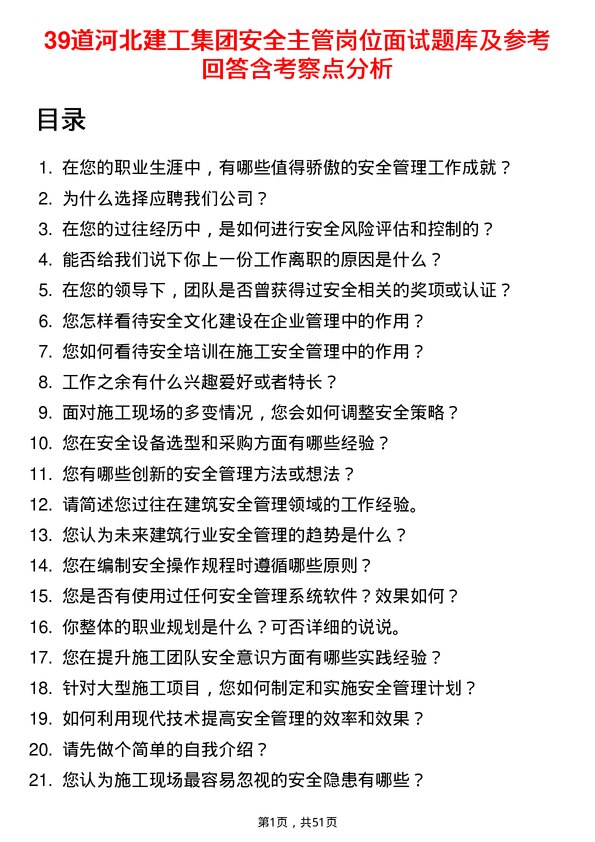 39道河北建工集团安全主管岗位面试题库及参考回答含考察点分析

目录

1. 在您的职业生涯中，有哪些值得骄傲的安全管理工作成就？
2. 为什么选择应聘我们公司？
3. 在您的过往经历中，是如何进行安全风险评估和控制的？
4. 能否给我们说下你上一份工作离职的原因是什么？
5. 在您的领导下，团队是否曾获得过安全相关的奖项或认证？
6. 您怎样看待安全文化建设在企业管理中的作用？
7. 您如何看待安全培训在施工安全管理中的作用？
8. 工作之余有什么兴趣爱好或者特长？
9. 面对施工现场的多变情况，您会如何调整安全策略？
10. 您在安全设备选型和采购方面有哪些经验？
11. 您有哪些创新的安全管理方法或想法？
12. 请简述您过往在建筑安全管理领域的工作经验。
13. 您认为未来建筑行业安全管理的趋势是什么？
14. 您在编制安全操作规程时遵循哪些原则？
15. 您是否有使用过任何安全管理系统软件？效果如何？
16. 你整体的职业规划是什么？可否详细的说说。
17. 您在提升施工团队安全意识方面有哪些实践经验？
18. 针对大型施工项目，您如何制定和实施安全管理计划？
19. 如何利用现代技术提高安全管理的效率和效果？
20. 请先做个简单的自我介绍？
21. 您认为施工现场最容易忽视的安全隐患有哪些？

第1页，共51页